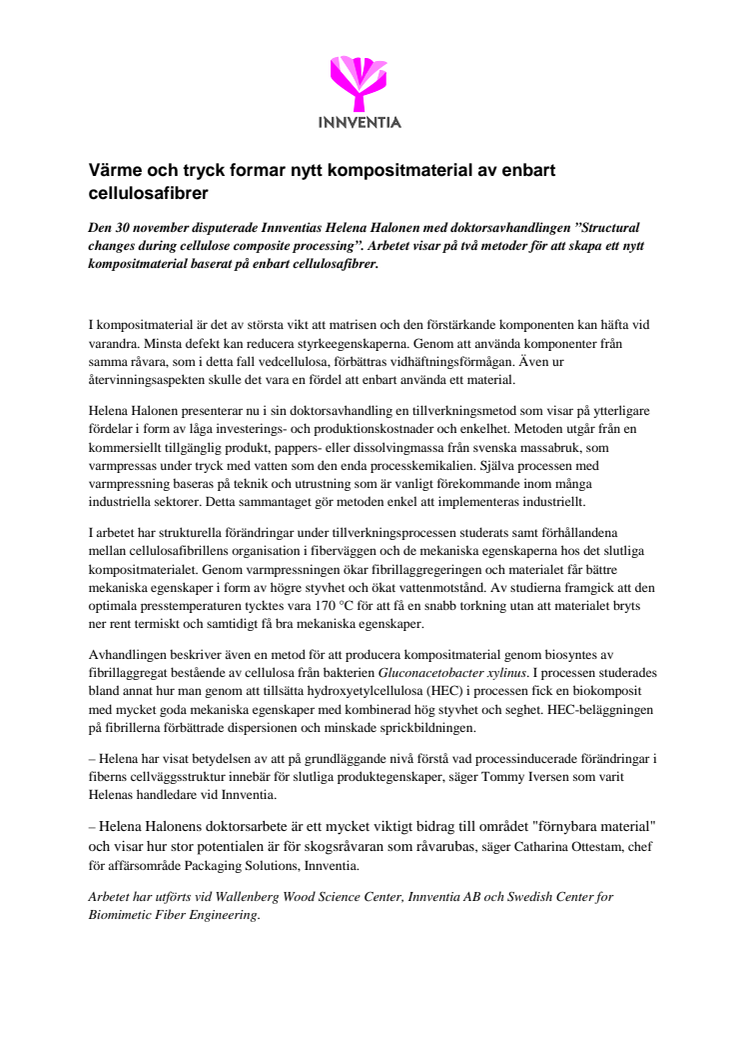 INNVENTIA

Värme och tryck formar nytt kompositmaterial av enbart cellulosafibrer

Den 30 november disputerade Innventias Helena Halonen med doktorsavhandlingen ”Structural changes during cellulose composite processing”. Arbetet visar på två metoder för att skapa ett nytt kompositmaterial baserat på enbart cellulosafibrer.

I kompositmaterial är det av största vikt att matrisen och den förstärkande komponenten kan häfta vid varandra. Minsta defekt kan reducera styrkeegenskaperna. Genom att använda komponenter från samma råvara, som i detta fall vedcellulosa, förbättras vidhäftningsförmågan. Även ur återvinningsaspekten skulle det vara en fördel att enbart använda ett material.

Helena Halonen presenterar nu i sin doktorsavhandling en tillverkningsmetod som visar på ytterligare fördelar i form av låga investerings- och produktionskostnader och enkelhet. Metoden utgår från en kommersiellt tillgänglig produkt, pappers- eller dissolvingmassa från svenska massabruk, som varmpressas under tryck med vatten som den enda processkemikalien. Själva processen med varmpressning baseras på teknik och utrustning som är vanligt förekommande inom många industriella sektorer. Detta sammantaget gör metoden enkel att implementeras industriellt.

I arbetet har strukturella förändringar under tillverkningsprocessen studerats samt förhållandena mellan cellulosafibrillens organisation i fiberväggen och de mekaniska egenskaperna hos det slutliga kompositmaterialet. Genom varmpressningen ökar fibrillaggregeringen och materialet får bättre mekaniska egenskaper i form av högre styvhet och ökat vattenmotstånd. Av studierna framgick att den optimala presstemperaturen tycktes vara 170 °C för att få en snabb torkning utan att materialet bryts ner rent termiskt och samtidigt få bra mekaniska egenskaper.

Avhandlingen beskriver även en metod för att producera kompositmaterial genom biosyntes av fibrillaggregat bestående av cellulosa från bakterien Gluconacetobacter xylinus. I processen studerades bland annat hur man genom att tillsätta hydroxyetylcellulosa (HEC) i processen fick en biokomposit med mycket goda mekaniska egenskaper med kombinerad hög styvhet och seghet. HEC-beläggningen på fibrillerna förbättrade dispersionen och minskade sprickbildningen.

– Helena har visat betydelsen av att på grundläggande nivå förstå vad processinducerade förändringar i fiberns cellväggsstruktur innebär för slutliga produktegenskaper, säger Tommy Iversen som varit Helenas handledare vid Innventia.

– Helena Halonens doktorsarbete är ett mycket viktigt bidrag till området "förnybara material" och visar hur stor potentialen är för skogsråvaran som råvarubas, säger Catharina Ottestam, chef för affärsområde Packaging Solutions, Innventia.

Arbetet har utförts vid Wallenberg Wood Science Center, Innventia AB och Swedish Center for Biomimetic Fiber Engineering.